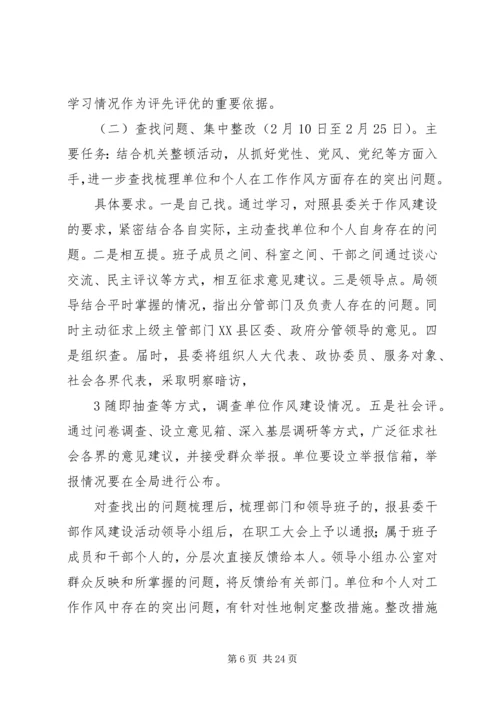 学习情况作为评先评优的重要依据。

（二）查找问题、集中整改（2月10日至2月25日）。主要任务：结合机关整顿活动，从抓好党性、党风、党纪等方面入手，进一步查找梳理单位和个人在工作作风方面存在的突出问题。

具体要求。一是自己找。通过学习，对照县委关于作风建设的要求，紧密结合各自实际，主动查找单位和个人自身存在的问题。二是相互提。班子成员之间、科室之间、干部之间通过谈心交流、民主评议等方式，相互征求意见建议。三是领导点。局领导结合平时掌握的情况，指出分管部门及负责人存在的问题。同时主动征求上级主管部门XX县区委、政府分管领导的意见。四是组织查。届时，县委将组织人大代表、政协委员、服务对象、社会各界代表，采取明察暗访，

3随即抽查等方式，调查单位作风建设情况。五是社会评。通过问卷调查、设立意见箱、深入基层调研等方式，广泛征求社会各界的意见建议，并接受群众举报。单位要设立举报信箱，举报情况要在全局进行公布。

对查找出的问题梳理后，梳理部门和领导班子的，报县委干部作风建设活动领导小组后，在职工大会上予以通报；属于班子成员和干部个人的，分层次直接反馈给本人。领导小组办公室对群众反映和所掌握的问题，将反馈给有关部门。单位和个人对工作作风中存在的突出问题，有针对性地制定整改措施。整改措施

第6页 共24页